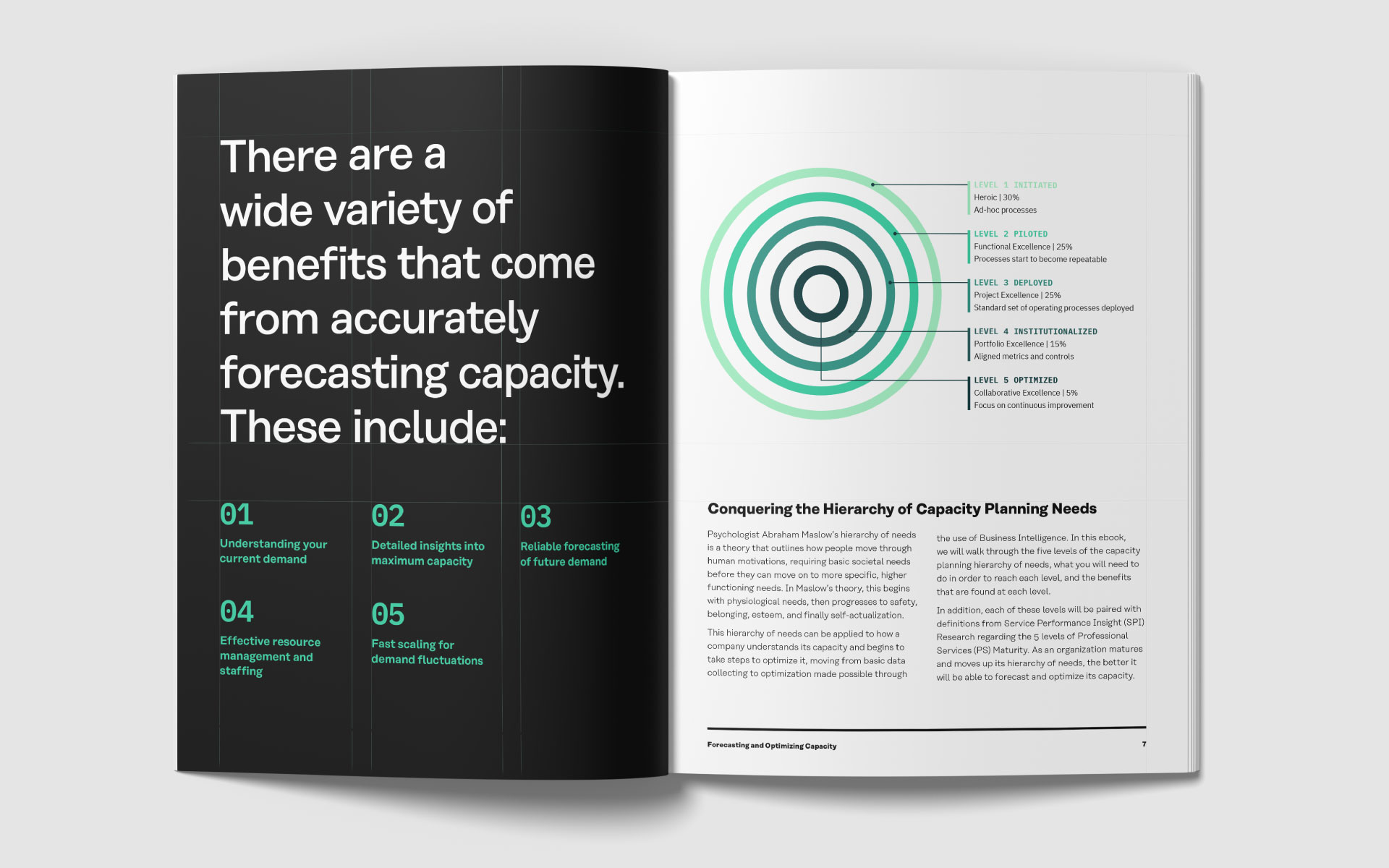 There are a wide variety of benefits that come from accurately forecasting capacity. These include:

01
Understanding your current demand

02
Detailed insights into maximum capacity

03
Reliable forecasting of future demand

04
Effective resource management and staffing

05
Fast scaling for demand fluctuations

LEVEL 1 INITIATED
Heroic | 30%
Ad-hoc processes

LEVEL 2 PILOTED
Functional Excellence | 25%
Processes start to become repeatable

LEVEL 3 DEPLOYED
Project Excellence | 25%
Standard set of operating processes deployed

LEVEL 4 INSTITUTIONALIZED
Portfolio Excellence | 15%
Aligned metrics and controls

LEVEL 5 OPTIMIZED
Collaborative Excellence | 5%
Focus on continuous improvement

Conquering the Hierarchy of Capacity Planning Needs

Psychologist Abraham Maslow's hierarchy of needs is a theory that outlines how people move through human motivations, requiring basic societal needs before they can move on to more specific, higher functioning needs. In Maslow's theory, this begins with physiological needs, then progresses to safety, belonging, esteem, and finally self-actualization.

This hierarchy of needs can be applied to how a company understands its capacity and begins to take steps to optimize it, moving from basic data collecting to optimization made possible through the use of Business Intelligence. In this ebook, we will walk through the five levels of the capacity planning hierarchy of needs, what you will need to do in order to reach each level, and the benefits that are found at each level.

In addition, each of these levels will be paired with definitions from Service Performance Insight (SPI) Research regarding the 5 levels of Professional Services (PS) Maturity. As an organization matures and moves up its hierarchy of needs, the better it will be able to forecast and optimize its capacity.

Forecasting and Optimizing Capacity
7